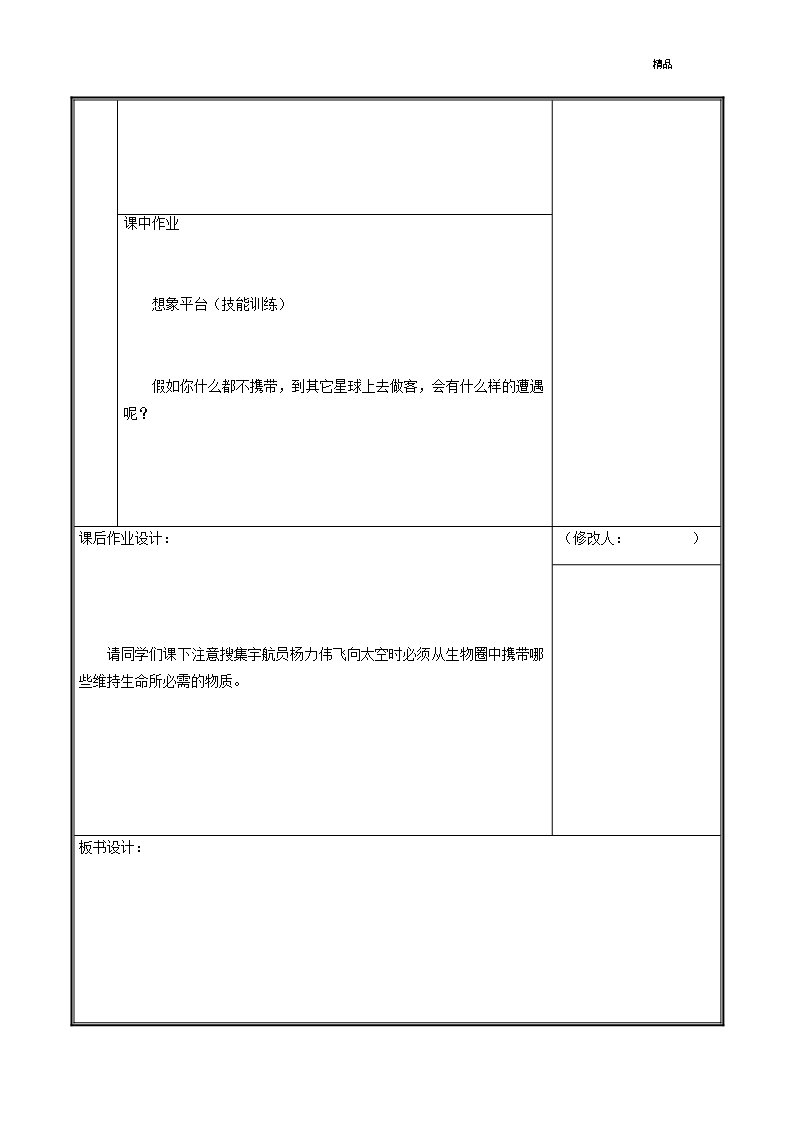 精品

课中作业

想象平台（技能训练）

假如你什么都不携带，到其它星球上去做客，会有什么样的遭遇呢？

课后作业设计：

（修改人： ）

请同学们课下注意搜集宇航员杨力伟飞向太空时必须从生物圈中携带哪些维持生命所必需的物质。

板书设计：